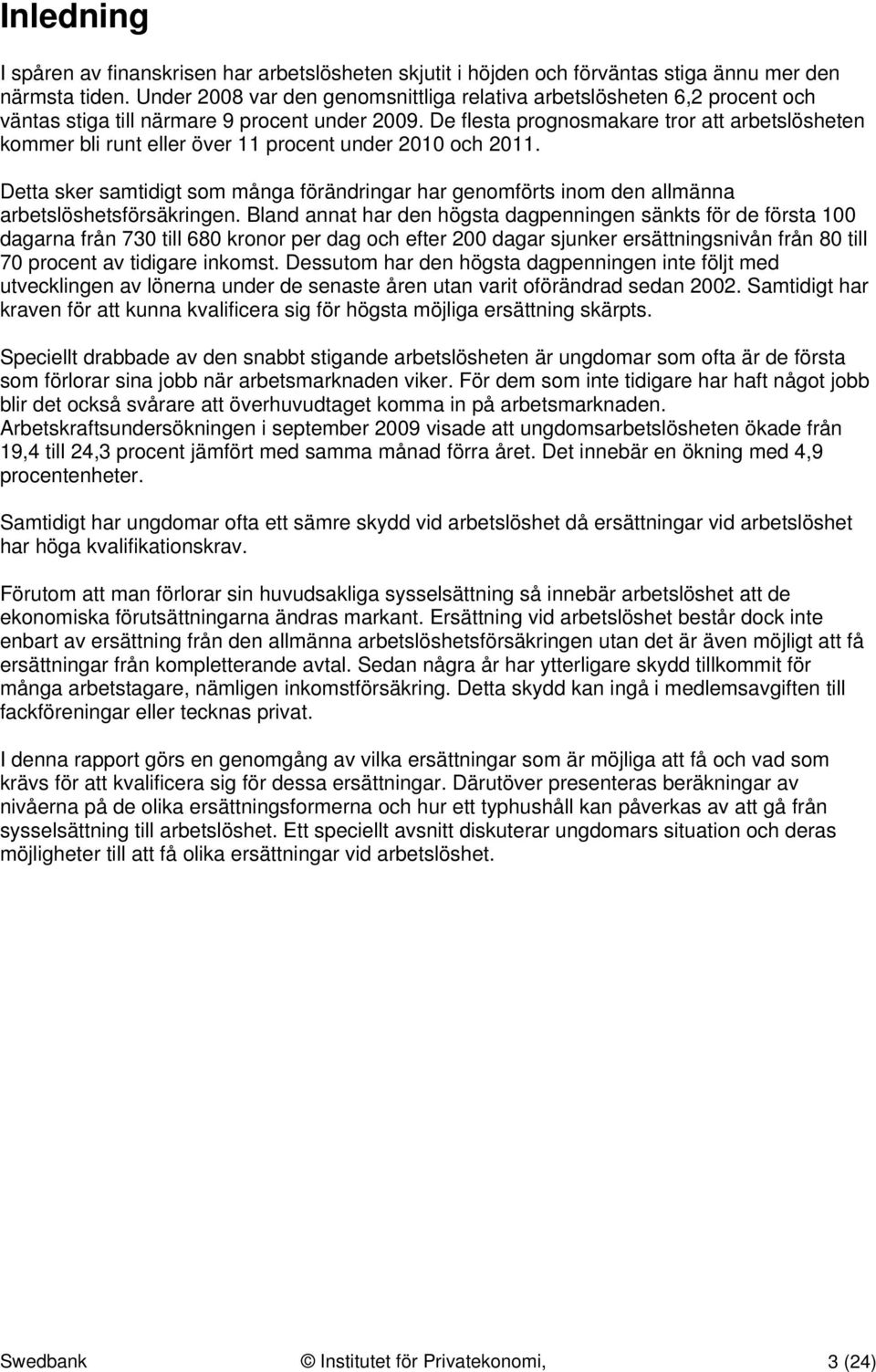 Inledning

I spåren av finanskrisen har arbetslösheten skjutit i höjden och förväntas stiga ännu mer den närmsta tiden. Under 2008 var den genomsnittliga relativa arbetslösheten 6,2 procent och väntas stiga till närmare 9 procent under 2009. De flesta prognosmakare tror att arbetslösheten kommer bli runt eller över 11 procent under 2010 och 2011.

Detta sker samtidigt som många förändringar har genomförts inom den allmänna arbetslöshetsförsäkringen. Bland annat har den högsta dagpenningen sänkts för de första 100 dagarna från 730 till 680 kronor per dag och efter 200 dagar sjunker ersättningsnivån från 80 till 70 procent av tidigare inkomst. Dessutom har den högsta dagpenningen inte följt med utvecklingen av lönerna under de senaste åren utan varit oförändrad sedan 2002. Samtidigt har kraven för att kunna kvalificera sig för högsta möjliga ersättning skärpts.

Speciellt drabbade av den snabbt stigande arbetslösheten är ungdomar som ofta är de första som förlorar sina jobb när arbetsmarknaden viker. För dem som inte tidigare har haft något jobb blir det också svårare att överhuvudtaget komma in på arbetsmarknaden. Arbetskraftsundersökningen i september 2009 visade att ungdomsarbetslösheten ökade från 19,4 till 24,3 procent jämfört med samma månad förra året. Det innebär en ökning med 4,9 procentenheter.

Samtidigt har ungdomar ofta ett sämre skydd vid arbetslöshet då ersättningar vid arbetslöshet har höga kvalifikationskrav.

Förutom att man förlorar sin huvudsakliga sysselsättning så innebär arbetslöshet att de ekonomiska förutsättningarna ändras markant. Ersättning vid arbetslöshet består dock inte enbart av ersättning från den allmänna arbetslöshetsförsäkringen utan det är även möjligt att få ersättningar från kompletterande avtal. Sedan några år har ytterligare skydd tillkommit för många arbetstagare, nämligen inkomstförsäkring. Detta skydd kan ingå i medlemsavgiften till fackföreningar eller tecknas privat.

I denna rapport görs en genomgång av vilka ersättningar som är möjliga att få och vad som krävs för att kvalificera sig för dessa ersättningar. Därutöver presenteras beräkningar av nivåerna på de olika ersättningsformerna och hur ett typhushåll kan påverkas av att gå från sysselsättning till arbetslöshet. Ett speciellt avsnitt diskuterar ungdomars situation och deras möjligheter till att få olika ersättningar vid arbetslöshet.

Swedbank © Institutet för Privatekonomi, 3 (24)